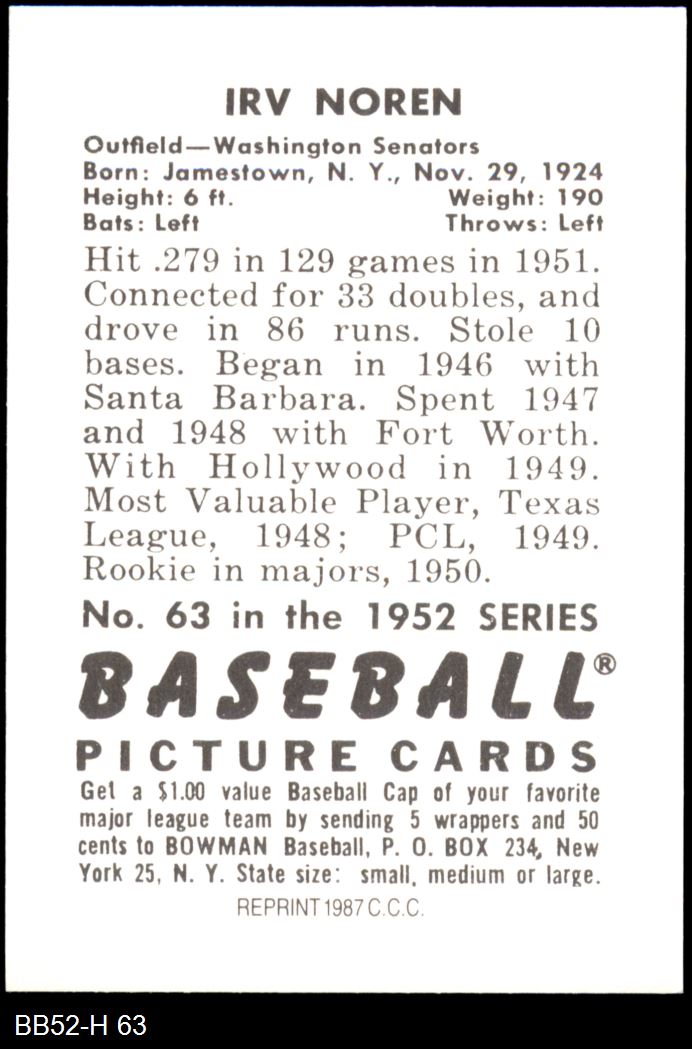 IRV NOREN

Outfield—Washington Senators
Born: Jamestown, N. Y., Nov. 29, 1924
Height: 6 ft. Weight: 190
Bats: Left Throws: Left

Hit .279 in 129 games in 1951. Connected for 33 doubles, and drove in 86 runs. Stole 10 bases. Began in 1946 with Santa Barbara. Spent 1947 and 1948 with Fort Worth. With Hollywood in 1949. Most Valuable Player, Texas League, 1948; PCL, 1949. Rookie in majors, 1950.

No. 63 in the 1952 SERIES

BASEBALL®

PICTURE CARDS

Get a $1.00 value Baseball Cap of your favorite major league team by sending 5 wrappers and 50 cents to BOWMAN Baseball, P. O. BOX 234, New York 25, N. Y. State size: small, medium or large.

REPRINT 1987 C.C.C.

BB52-H 63